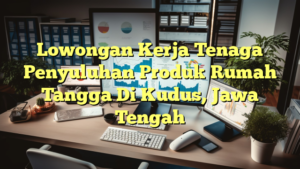 Lowongan Kerja Tenaga Penyuluhan Produk Rumah Tangga Di Kudus, Jawa Tengah